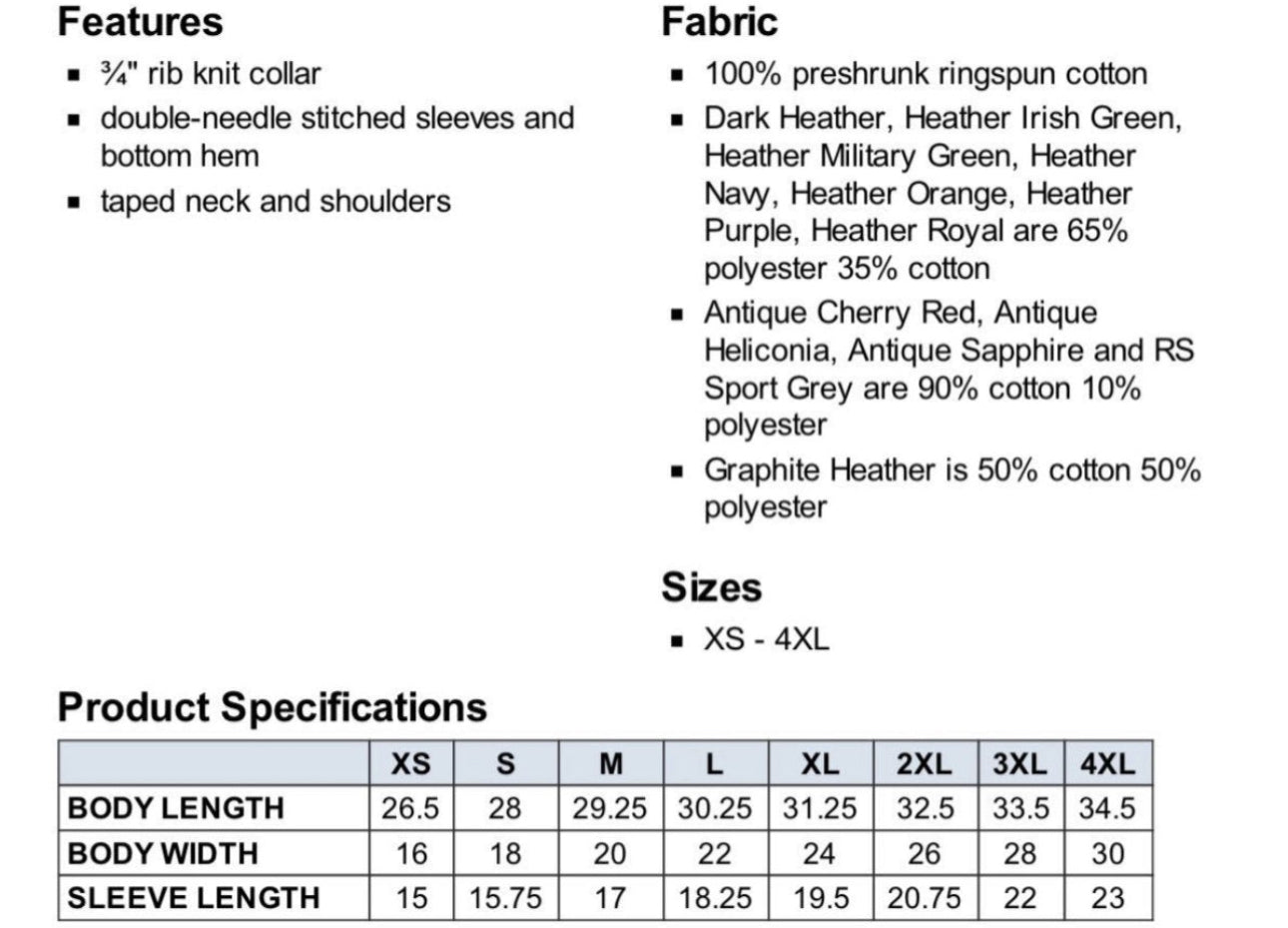 Features

- ¾" rib knit collar
- double-needle stitched sleeves and bottom hem
- taped neck and shoulders

Fabric

- 100% preshrunk ringspun cotton
- Dark Heather, Heather Irish Green, Heather Military Green, Heather Navy, Heather Orange, Heather Purple, Heather Royal are 65% polyester 35% cotton
- Antique Cherry Red, Antique Heliconia, Antique Sapphire and RS Sport Grey are 90% cotton 10% polyester
- Graphite Heather is 50% cotton 50% polyester

Sizes

- XS - 4XL

Product Specifications

| | XS | S | M | L | XL | 2XL | 3XL | 4XL |
|---|---|---|---|---|---|---|---|---|
| BODY LENGTH | 26.5 | 28 | 29.25 | 30.25 | 31.25 | 32.5 | 33.5 | 34.5 |
| BODY WIDTH | 16 | 18 | 20 | 22 | 24 | 26 | 28 | 30 |
| SLEEVE LENGTH | 15 | 15.75 | 17 | 18.25 | 19.5 | 20.75 | 22 | 23 |